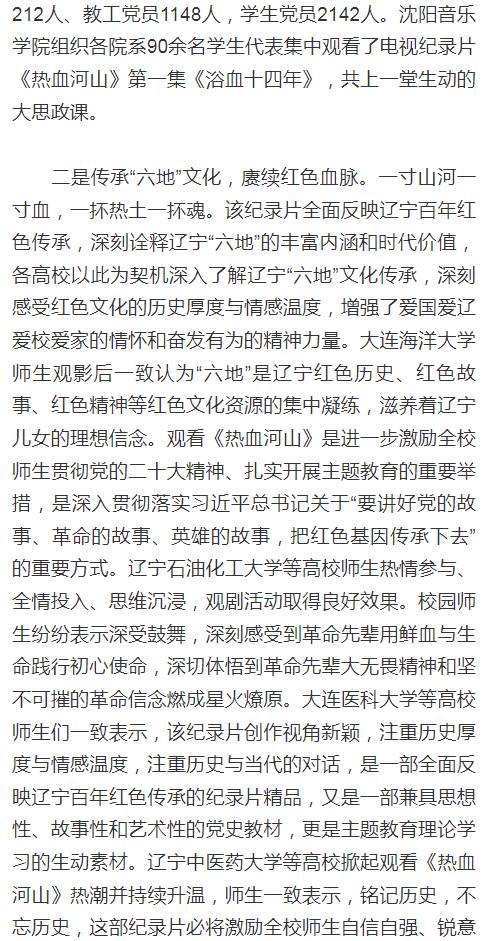 212人、教工党员1148人，学生党员2142人。沈阳音乐学院组织各院系90余名学生代表集中观看了电视纪录片《热血河山》第一集《浴血十四年》，共上一堂生动的大思政课。

二是传承“六地”文化，赓续红色血脉。一寸山河一寸血，一抔热土一抔魂。该纪录片全面反映辽宁百年红色传承，深刻诠释辽宁“六地”的丰富内涵和时代价值，各高校以此为契机深入了解辽宁“六地”文化传承，深刻感受红色文化的历史厚度与情感温度，增强了爱国爱辽爱校爱家的情怀和奋发有为的精神力量。大连海洋大学师生观影后一致认为“六地”是辽宁红色历史、红色故事、红色精神等红色文化资源的集中凝练，滋养着辽宁儿女的理想信念。观看《热血河山》是进一步激励全校师生贯彻党的二十大精神、扎实开展主题教育的重要举措，是深入贯彻落实习近平总书记关于“要讲好党的故事、革命的故事、英雄的故事，把红色基因传承下去”的重要方式。辽宁石油化工大学等高校师生热情参与、全情投入、思维沉浸，观剧活动取得良好效果。校园师生纷纷表示深受鼓舞，深刻感受到革命先辈用鲜血与生命践行初心使命，深切体悟到革命先辈大无畏精神和坚不可摧的革命信念燃成星火燎原。大连医科大学等高校师生们一致表示，该纪录片创作视角新颖，注重历史厚度与情感温度，注重历史与当代的对话，是一部全面反映辽宁百年红色传承的纪录片精品，又是一部兼具思想性、故事性和艺术性的党史教材，更是主题教育理论学习的生动素材。辽宁中医药大学等高校掀起观看《热血河山》热潮并持续升温，师生一致表示，铭记历史，不忘历史，这部纪录片必将激励全校师生自信自强、锐意